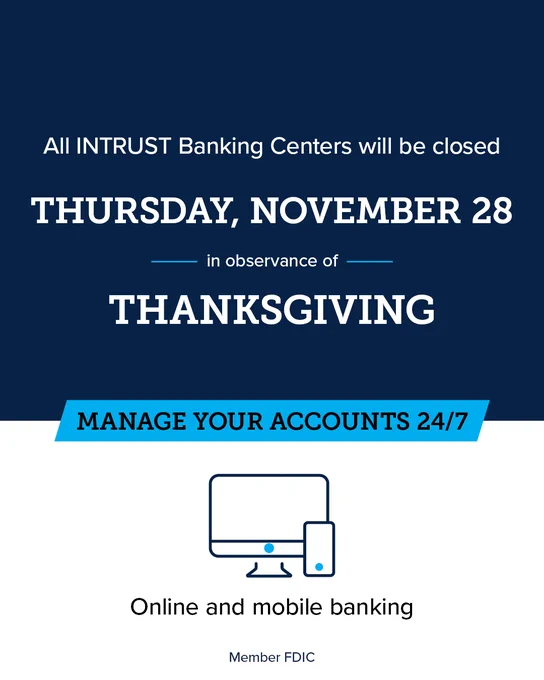 All INTRUST Banking Centers will be closed

THURSDAY, NOVEMBER 28

in observance of

THANKSGIVING

MANAGE YOUR ACCOUNTS 24/7

Online and mobile banking

Member FDIC